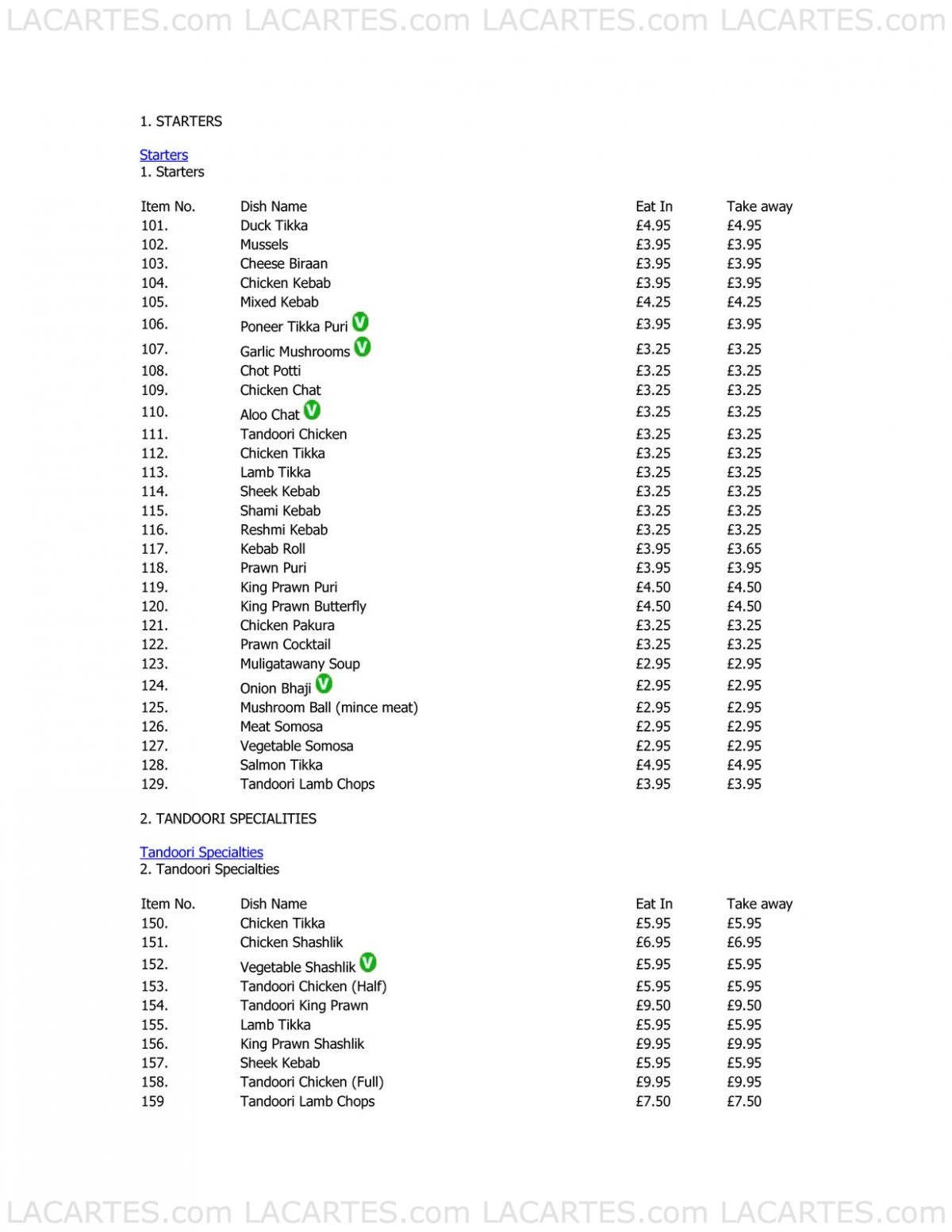 LACARTES.com LACARTES.com LACARTES.com LACARTES.com

1. STARTERS

Starters
1. Starters

| Item No. | Dish Name | Eat In | Take away |
|---|---|---|---|
| 101. | Duck Tikka | £4.95 | £4.95 |
| 102. | Mussels | £3.95 | £3.95 |
| 103. | Cheese Biraan | £3.95 | £3.95 |
| 104. | Chicken Kebab | £3.95 | £3.95 |
| 105. | Mixed Kebab | £4.25 | £4.25 |
| 106. | Poneer Tikka Puri V | £3.95 | £3.95 |
| 107. | Garlic Mushrooms V | £3.25 | £3.25 |
| 108. | Chot Potti | £3.25 | £3.25 |
| 109. | Chicken Chat | £3.25 | £3.25 |
| 110. | Aloo Chat V | £3.25 | £3.25 |
| 111. | Tandoori Chicken | £3.25 | £3.25 |
| 112. | Chicken Tikka | £3.25 | £3.25 |
| 113. | Lamb Tikka | £3.25 | £3.25 |
| 114. | Sheek Kebab | £3.25 | £3.25 |
| 115. | Shami Kebab | £3.25 | £3.25 |
| 116. | Reshmi Kebab | £3.25 | £3.25 |
| 117. | Kebab Roll | £3.95 | £3.65 |
| 118. | Prawn Puri | £3.95 | £3.95 |
| 119. | King Prawn Puri | £4.50 | £4.50 |
| 120. | King Prawn Butterfly | £4.50 | £4.50 |
| 121. | Chicken Pakura | £3.25 | £3.25 |
| 122. | Prawn Cocktail | £3.25 | £3.25 |
| 123. | Muligatawany Soup | £2.95 | £2.95 |
| 124. | Onion Bhaji V | £2.95 | £2.95 |
| 125. | Mushroom Ball (mince meat) | £2.95 | £2.95 |
| 126. | Meat Somosa | £2.95 | £2.95 |
| 127. | Vegetable Somosa | £2.95 | £2.95 |
| 128. | Salmon Tikka | £4.95 | £4.95 |
| 129. | Tandoori Lamb Chops | £3.95 | £3.95 |

2. TANDOORI SPECIALITIES

Tandoori Specialties
2. Tandoori Specialties

| Item No. | Dish Name | Eat In | Take away |
|---|---|---|---|
| 150. | Chicken Tikka | £5.95 | £5.95 |
| 151. | Chicken Shashlik | £6.95 | £6.95 |
| 152. | Vegetable Shashlik V | £5.95 | £5.95 |
| 153. | Tandoori Chicken (Half) | £5.95 | £5.95 |
| 154. | Tandoori King Prawn | £9.50 | £9.50 |
| 155. | Lamb Tikka | £5.95 | £5.95 |
| 156. | King Prawn Shashlik | £9.95 | £9.95 |
| 157. | Sheek Kebab | £5.95 | £5.95 |
| 158. | Tandoori Chicken (Full) | £9.95 | £9.95 |
| 159 | Tandoori Lamb Chops | £7.50 | £7.50 |

LACARTES.com LACARTES.com LACARTES.com LACARTES.com